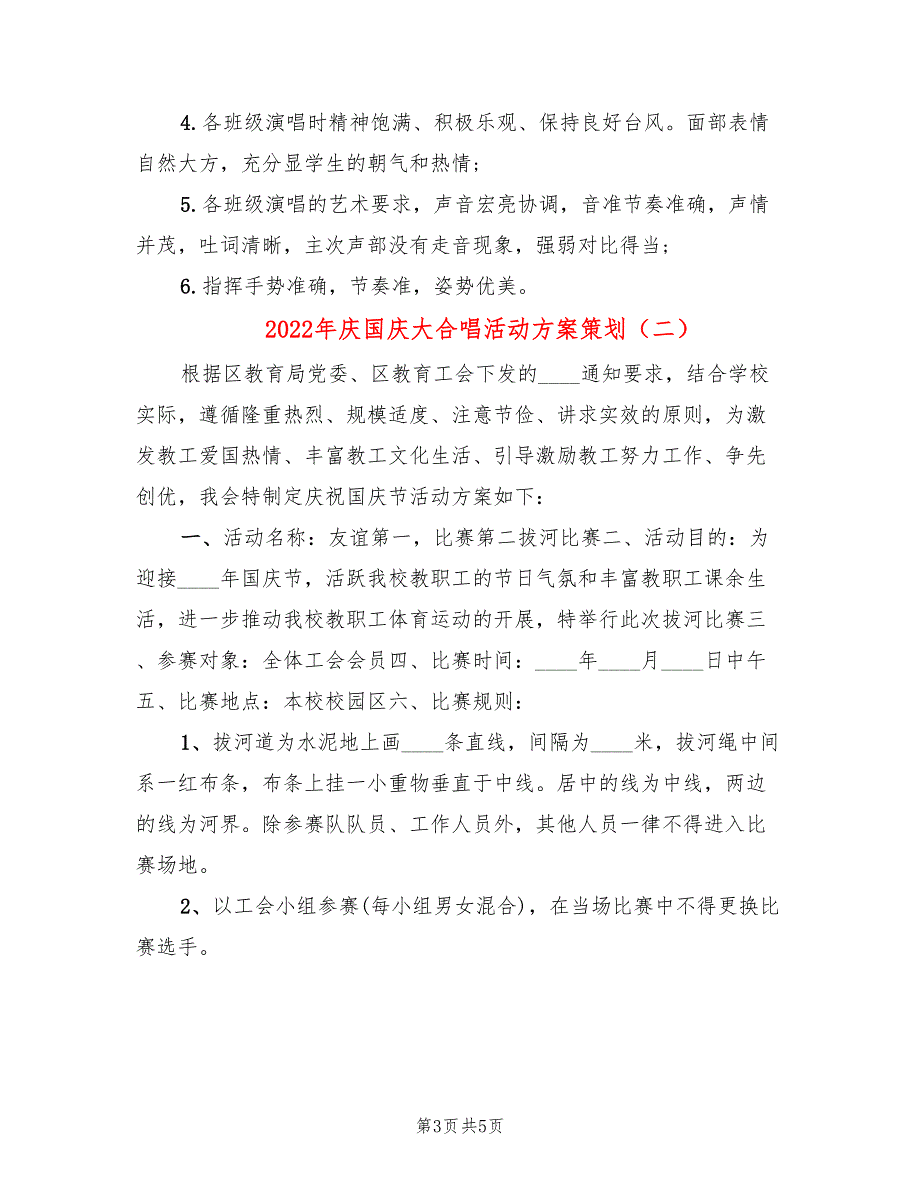 4.各班级演唱时精神饱满、积极乐观、保持良好台风。面部表情自然大方，充分显学生的朝气和热情；

5.各班级演唱的艺术要求，声音宏亮协调，音准节奏准确，声情并茂，吐词清晰，主次声部没有走音现象，强弱对比得当；

6.指挥手势准确，节奏准，姿势优美。

2022年庆国庆大合唱活动方案策划（二）

根据区教育局党委、区教育工会下发的____通知要求，结合学校实际，遵循隆重热烈、规模适度、注意节俭、讲求实效的原则，为激发教工爱国热情、丰富教工文化生活、引导激励教工努力工作、争先创优，我会特制定庆祝国庆节活动方案如下：

一、活动名称：友谊第一，比赛第二拔河比赛二、活动目的：为迎接____年国庆节，活跃我校教职工的节日气氛和丰富教职工课余生活，进一步推动我校教职工体育运动的开展，特举行此次拔河比赛三、参赛对象：全体工会会员四、比赛时间：____年____月____日中午五、比赛地点：本校校园区六、比赛规则：

1、拔河道为水泥地上画____条直线，间隔为____米，拔河绳中间系一红布条，布条上挂一小重物垂直于中线。居中的线为中线，两边的线为河界。除参赛队队员、工作人员外，其他人员一律不得进入比赛场地。

2、以工会小组参赛(每小组男女混合)，在当场比赛中不得更换比赛选手。

第3页 共5页